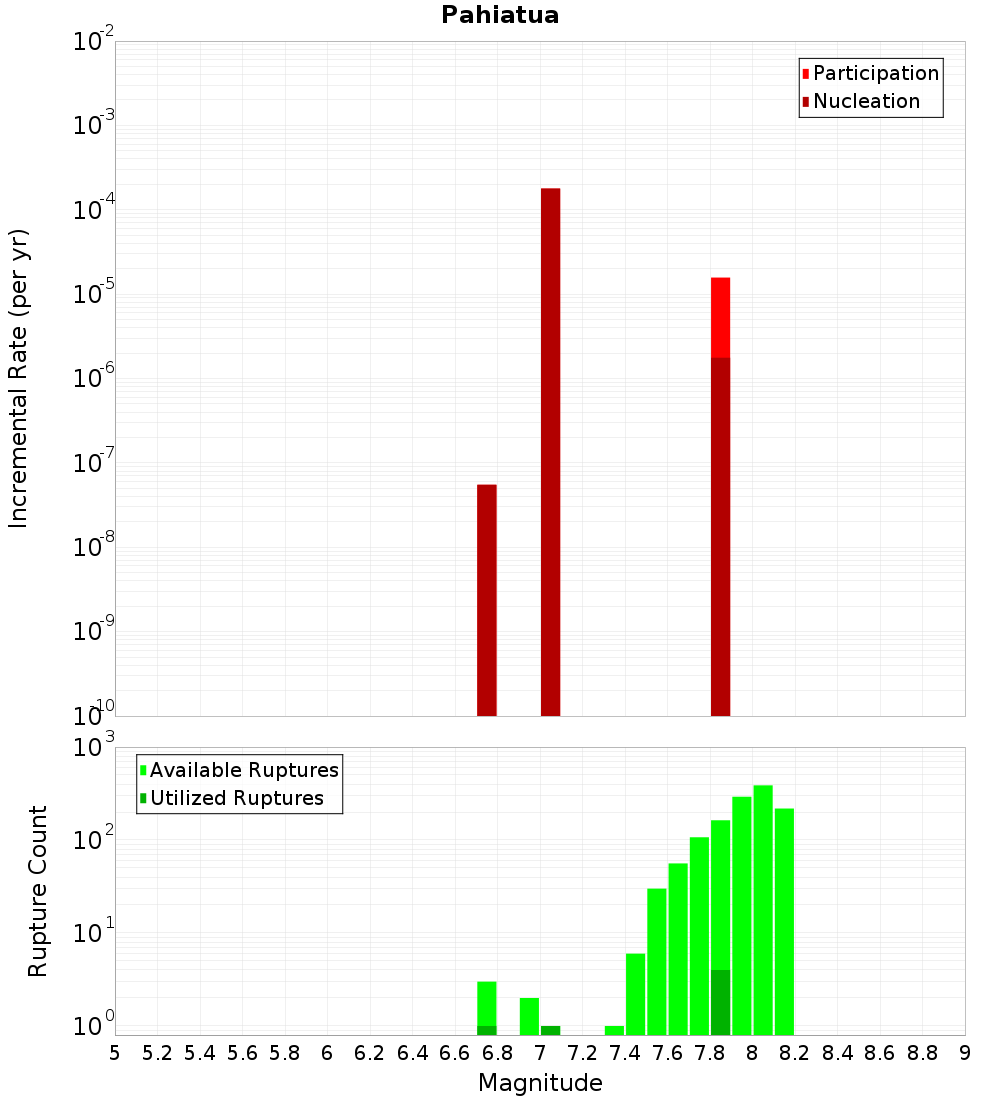 Pahiatua

Incremental Rate (per yr)

$10^{-2}$
$10^{-3}$
$10^{-4}$
$10^{-5}$
$10^{-6}$
$10^{-7}$
$10^{-8}$
$10^{-9}$
$10^{-10}$

Participation
Nucleation

Rupture Count

$10^{3}$
$10^{2}$
$10^{1}$
$10^{0}$

Available Ruptures
Utilized Ruptures

5 5.2 5.4 5.6 5.8 6 6.2 6.4 6.6 6.8 7 7.2 7.4 7.6 7.8 8 8.2 8.4 8.6 8.8 9

Magnitude